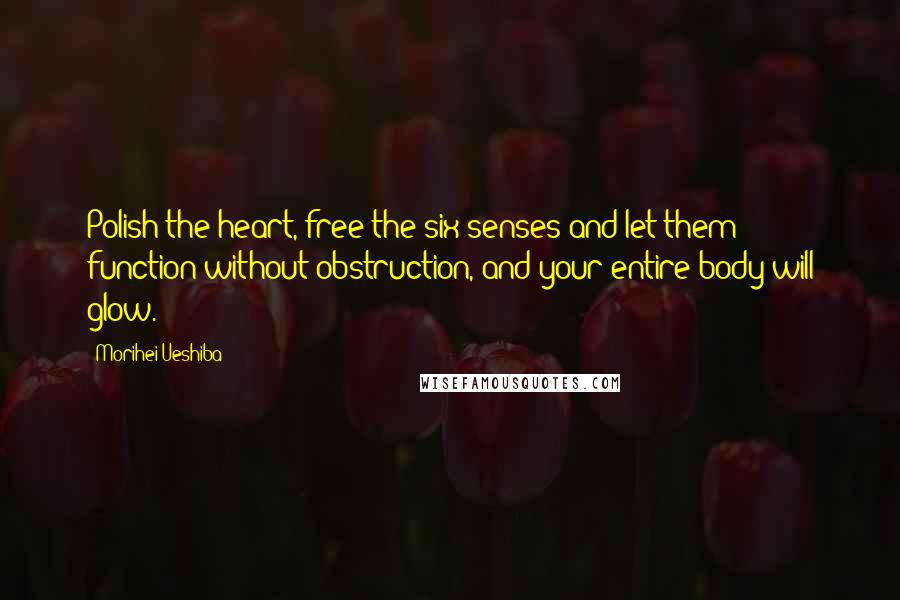 Polish the heart, free the six senses and let them function without obstruction, and your entire body will glow.

Morihei Ueshiba

WISEFAMOUSQUOTES.COM